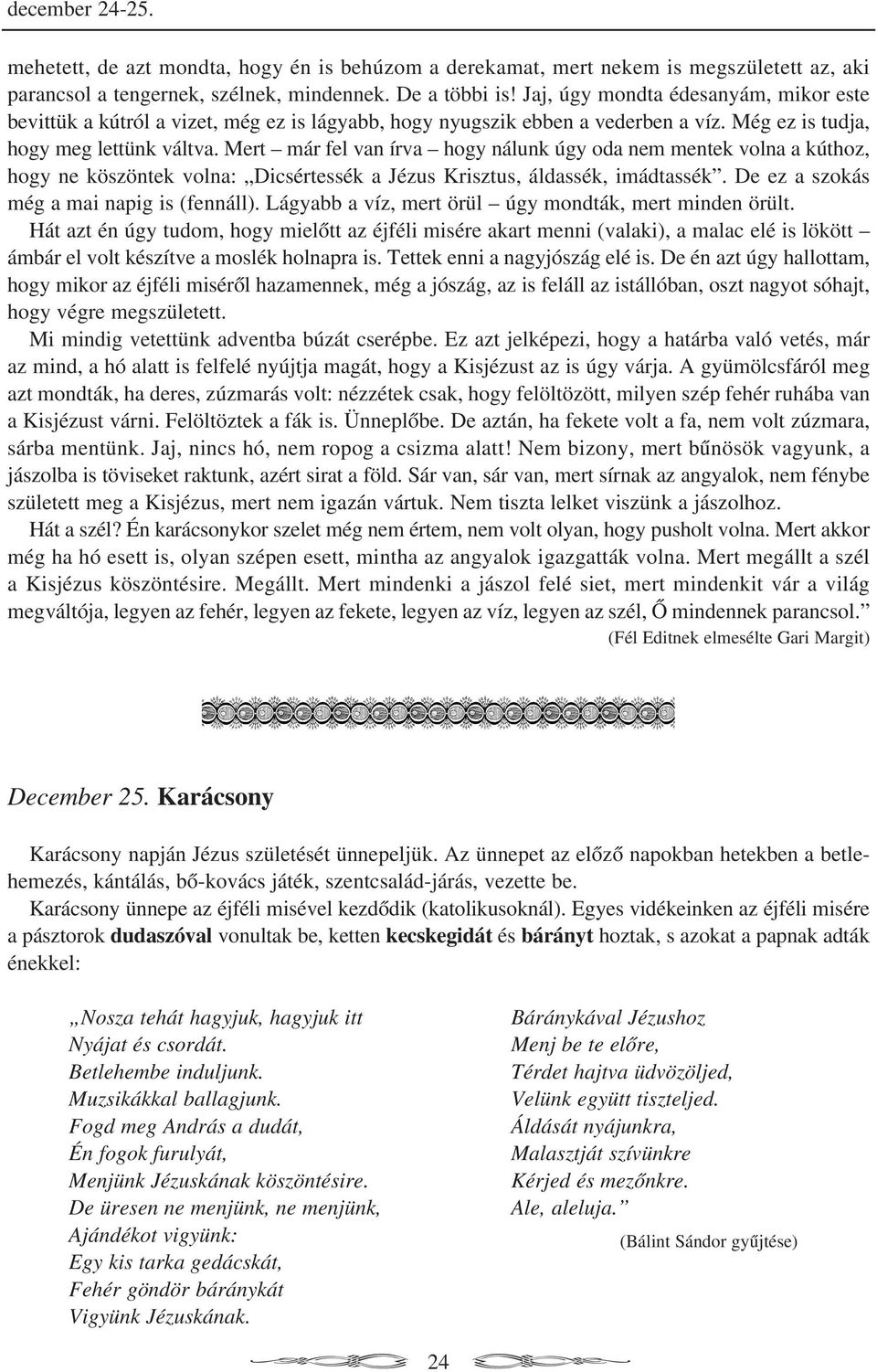 december 24-25.

mehetett, de azt mondta, hogy én is behúzom a derekamat, mert nekem is megszületett az, aki parancsol a tengernek, szélnek, mindennek. De a többi is! Jaj, úgy mondta édesanyám, mikor este bevittük a kútról a vizet, még ez is lágyabb, hogy nyugszik ebben a vederben a víz. Még ez is tudja, hogy meg lettünk váltva. Mert – már fel van írva – hogy nálunk úgy oda nem mentek volna a kúthoz, hogy ne köszöntek volna: „Dicsértessék a Jézus Krisztus, áldassék, imádtassék”. De ez a szokás még a mai napig is (fennáll). Lágyabb a víz, mert örül – úgy mondták, mert minden örült.

Hát azt én úgy tudom, hogy mielőtt az éjféli misére akart menni (valaki), a malac elé is lökött – ámbár el volt készítve a moslék holnapra is. Tettek enni a nagyjószág elé is. De én azt úgy hallottam, hogy mikor az éjféli miséről hazamennek, még a jószág, az is feláll az istállóban, oszt nagyot sóhajt, hogy végre megszületett.

Mi mindig vetettünk adventba búzát cserépbe. Ez azt jelképezi, hogy a határba való vetés, már az mind, a hó alatt is felfelé nyújtja magát, hogy a Kisjézust az is úgy várja. A gyümölcsfáról meg azt mondták, ha deres, zúzmarás volt: nézzétek csak, hogy felöltözött, milyen szép fehér ruhába van a Kisjézust várni. Felöltöztek a fák is. Ünneplőbe. De aztán, ha fekete volt a fa, nem volt zúzmara, sárba mentünk. Jaj, nincs hó, nem ropog a csizma alatt! Nem bizony, mert bűnösök vagyunk, a jászolba is töviseket raktunk, azért sirat a föld. Sár van, sár van, mert sírnak az angyalok, nem fénybe született meg a Kisjézus, mert nem igazán vártuk. Nem tiszta lelket viszünk a jászolhoz.

Hát a szél? Én karácsonykor szelet még nem értem, nem volt olyan, hogy pusholt volna. Mert akkor még ha hó esett is, olyan szépen esett, mintha az angyalok igazgatták volna. Mert megállt a szél a Kisjézus köszöntésire. Megállt. Mert mindenki a jászol felé siet, mert mindenkit vár a világ megváltója, legyen az fehér, legyen az fekete, legyen az víz, legyen az szél, Ő mindennek parancsol.”

(Fél Editnek elmesélte Gari Margit)

December 25. Karácsony

Karácsony napján Jézus születését ünnepeljük. Az ünnepet az előző napokban hetekben a betlehemezés, kántálás, bő-kovács játék, szentcsalád-járás, vezette be.

Karácsony ünnepe az éjféli misével kezdődik (katolikusoknál). Egyes vidékeinken az éjféli misére a pásztorok dudaszóval vonultak be, ketten kecskegidát és bárányt hoztak, s azokat a papnak adták énekkel:

„Nosza tehát hagyjuk, hagyjuk itt
Nyájat és csordát.
Betlehembe induljunk.
Muzsikákkal ballagjunk.
Fogd meg András a dudát,
Én fogok furulyát,
Menjünk Jézuskának köszöntésire.
De üresen ne menjünk, ne menjünk,
Ajándékot vigyünk:
Egy kis tarka gedácskát,
Fehér göndör báránykát
Vigyünk Jézuskának.

Báránykával Jézushoz
Menj be te előre,
Térdet hajtva üdvözöljed,
Velünk együtt tiszteljed.
Áldását nyájunkra,
Malasztját szívünkre
Kérjed és mezőnkre.
Ale, aleluja.”

(Bálint Sándor gyűjtése)

24